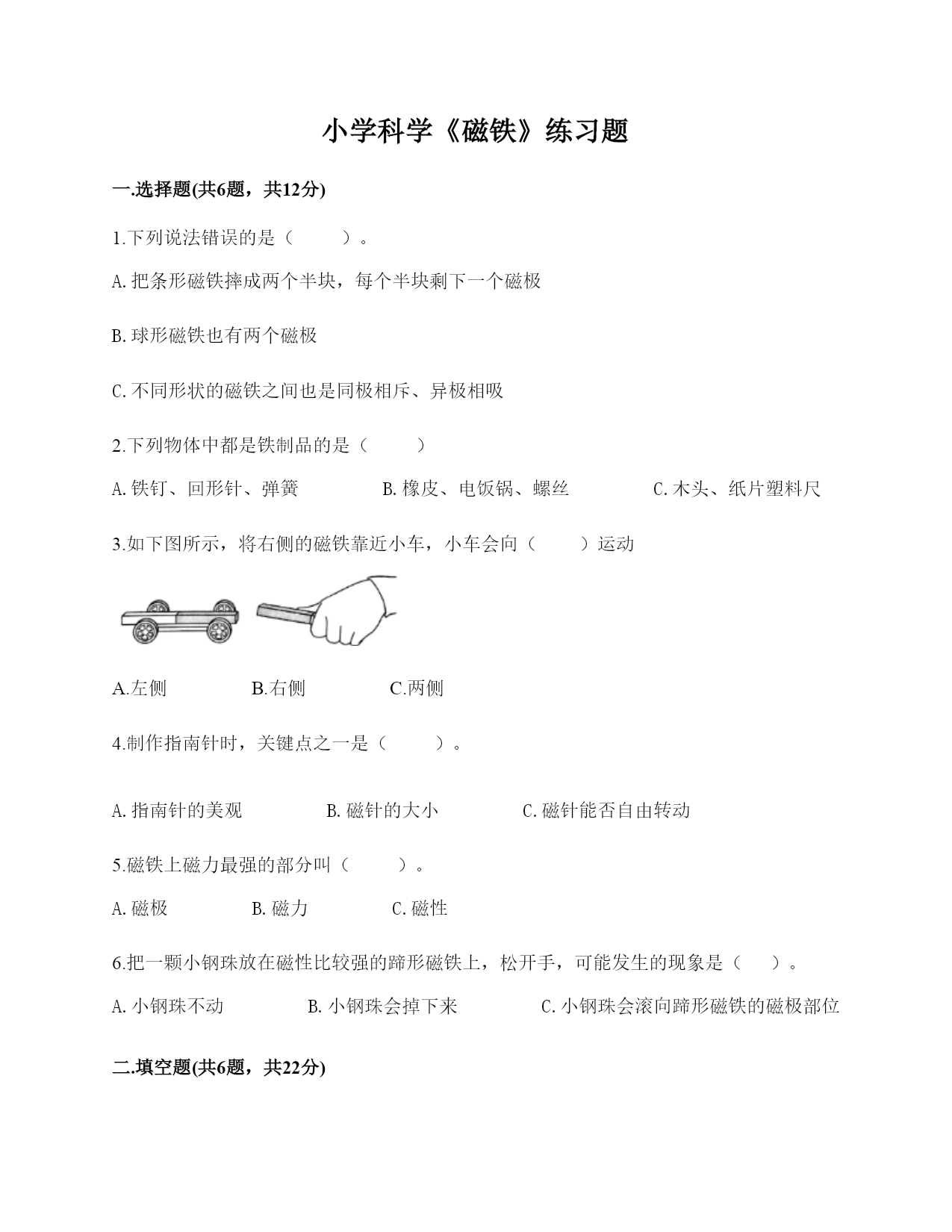 小学科学《磁铁》练习题

一.选择题(共6题，共12分)

1.下列说法错误的是（　　）。

A.把条形磁铁摔成两个半块，每个半块剩下一个磁极

B.球形磁铁也有两个磁极

C.不同形状的磁铁之间也是同极相斥、异极相吸

2.下列物体中都是铁制品的是（　　）

A.铁钉、回形针、弹簧　　B.橡皮、电饭锅、螺丝　　C.木头、纸片塑料尺

3.如下图所示，将右侧的磁铁靠近小车，小车会向（　　）运动

A.左侧　　B.右侧　　C.两侧

4.制作指南针时，关键点之一是（　　）。

A.指南针的美观　　B.磁针的大小　　C.磁针能否自由转动

5.磁铁上磁力最强的部分叫（　　）。

A.磁极　　B.磁力　　C.磁性

6.把一颗小钢珠放在磁性比较强的蹄形磁铁上，松开手，可能发生的现象是（　）。

A.小钢珠不动　　B.小钢珠会掉下来　　C.小钢珠会滚向蹄形磁铁的磁极部位

二.填空题(共6题，共22分)